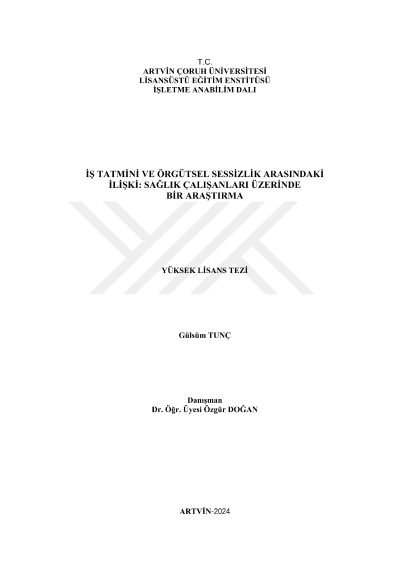 T.C.
ARTVİN ÇORUH ÜNİVERSİTESİ
LİSANSÜSTÜ EĞİTİM ENSTİTÜSÜ
İŞLETME ANABİLİM DALI

İŞ TATMİNİ VE ÖRGÜTSEL SESSİZLİK ARASINDAKİ
İLİŞKİ: SAĞLIK ÇALIŞANLARI ÜZERİNDE
BİR ARAŞTIRMA

YÜKSEK LİSANS TEZİ

Gülsüm TUNÇ

Danışman
Dr. Öğr. Üyesi Özgür DOĞAN

ARTVİN-2024